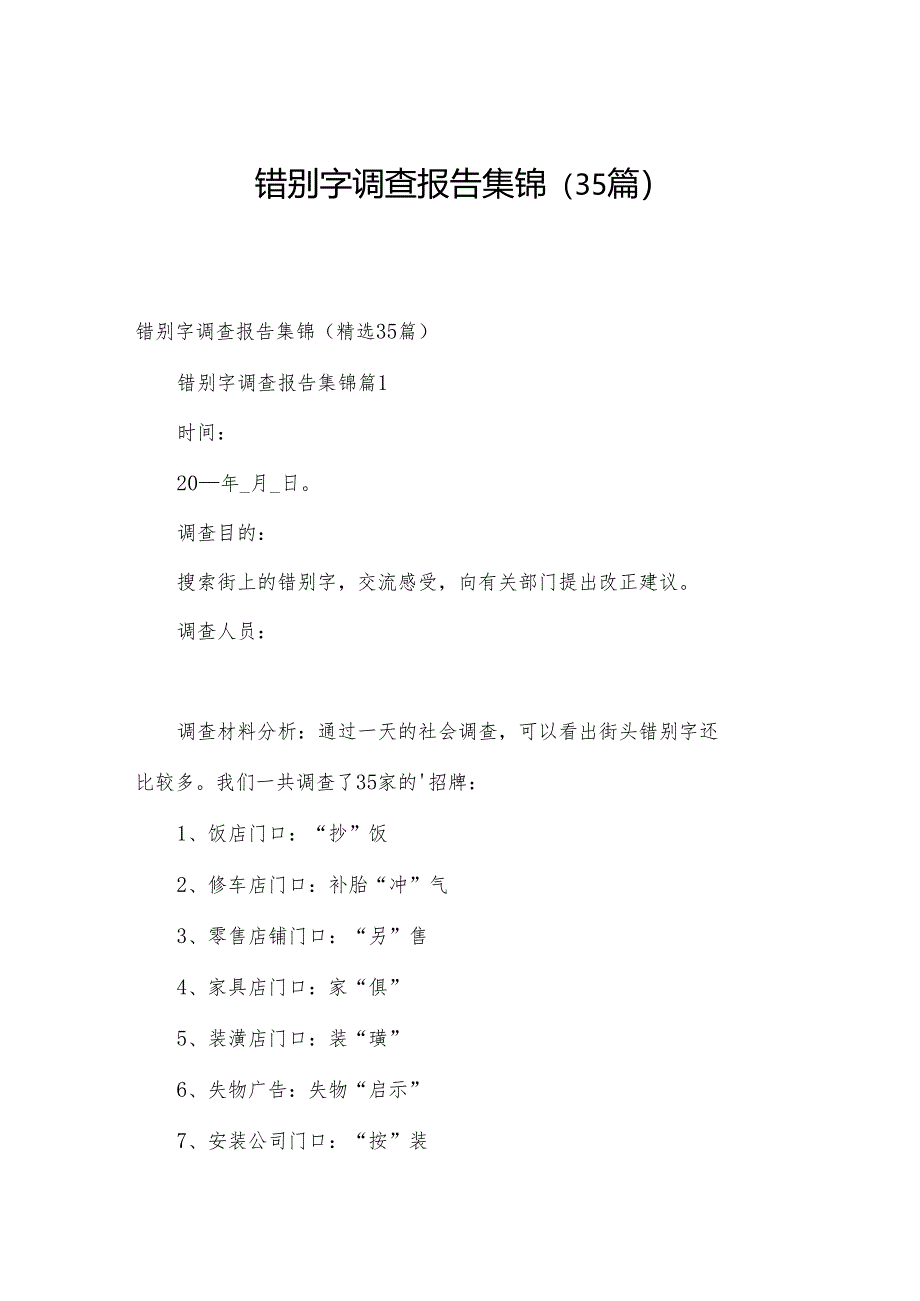 错别字调查报告集锦（35篇）

错别字调查报告集锦（精选35篇）

错别字调查报告集锦篇1

时间：

20—年_月_日。

调查目的：

搜索街上的错别字，交流感受，向有关部门提出改正建议。

调查人员：

调查材料分析：通过一天的社会调查，可以看出街头错别字还比较多。我们一共调查了35家的'招牌：

1、饭店门口：“抄”饭

2、修车店门口：补胎“冲”气

3、零售店铺门口：“另”售

4、家具店门口：家“俱”

5、装潢店门口：装“璜”

6、失物广告：失物“启示”

7、安装公司门口：“按”装